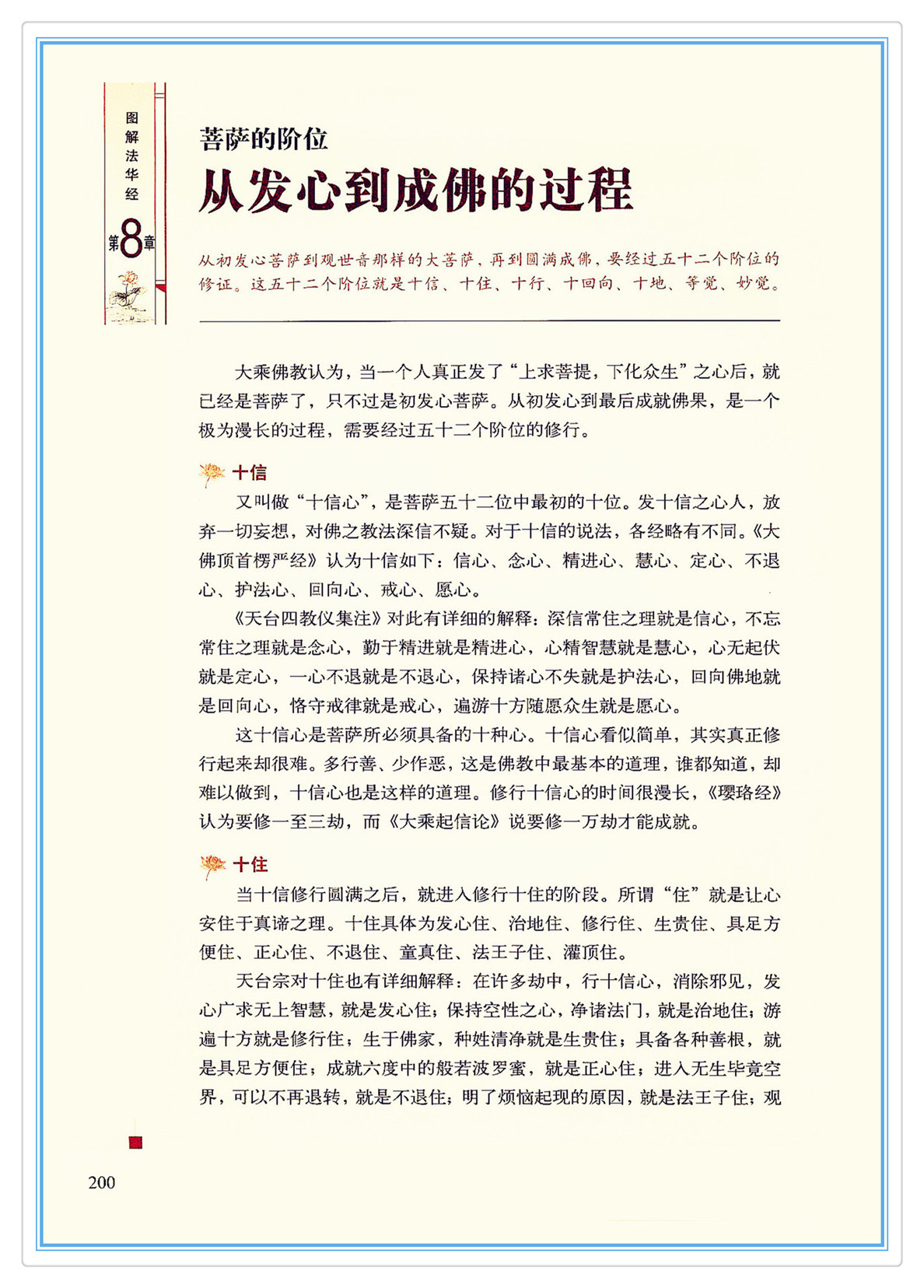 图解法华经

第8章

菩萨的阶位

从发心到成佛的过程

从初发心菩萨到观世音那样的大菩萨，再到圆满成佛，要经过五十二个阶位的修证。这五十二个阶位就是十信、十住、十行、十回向、十地、等觉、妙觉。

大乘佛教认为，当一个人真正发了“上求菩提，下化众生”之心后，就已经是菩萨了，只不过是初发心菩萨。从初发心到最后成就佛果，是一个极为漫长的过程，需要经过五十二个阶位的修行。

十信

又叫做“十信心”，是菩萨五十二位中最初的十位。发十信之心人，放弃一切妄想，对佛之教法深信不疑。对于十信的说法，各经略有不同。《大佛顶首楞严经》认为十信如下：信心、念心、精进心、慧心、定心、不退心、护法心、回向心、戒心、愿心。

《天台四教仪集注》对此有详细的解释：深信常住之理就是信心，不忘常住之理就是念心，勤于精进就是精进心，心精智慧就是慧心，心无起伏就是定心，一心不退就是不退心，保持诸心不失就是护法心，回向佛地就是回向心，恪守戒律就是戒心，遍游十方随愿众生就是愿心。

这十信心是菩萨所必须具备的十种心。十信心看似简单，其实真正修行起来却很难。多行善、少作恶，这是佛教中最基本的道理，谁都知道，却难以做到，十信心也是这样的道理。修行十信心的时间很漫长，《璎珞经》认为要修一至三劫，而《大乘起信论》说要修一万劫才能成就。

十住

当十信修行圆满之后，就进入修行十住的阶段。所谓“住”就是让心安住于真谛之理。十住具体为发心住、治地住、修行住、生贵住、具足方便住、正心住、不退住、童真住、法王子住、灌顶住。

天台宗对十住也有详细解释：在许多劫中，行十信心，消除邪见，发心广求无上智慧，就是发心住；保持空性之心，净诸法门，就是治地住；游遍十方就是修行住；生于佛家，种姓清净就是生贵住；具备各种善根，就是具足方便住；成就六度中的般若波罗蜜，就是正心住；进入无生毕竟空界，可以不再退转，就是不退住；明了烦恼起现的原因，就是法王子住；观

200